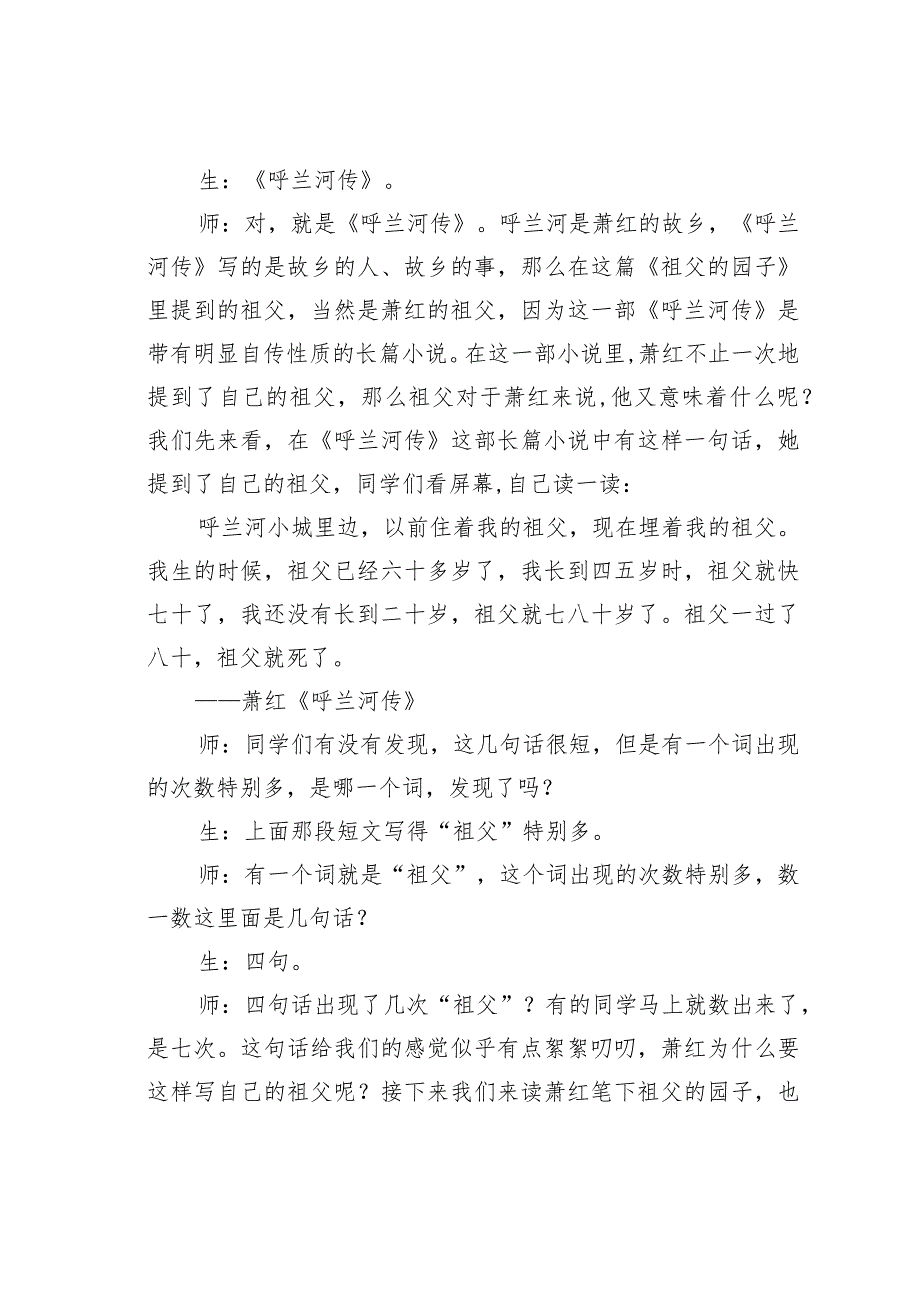 生：《呼兰河传》。

师：对，就是《呼兰河传》。呼兰河是萧红的故乡，《呼兰河传》写的是故乡的人、故乡的事，那么在这篇《祖父的园子》里提到的祖父，当然是萧红的祖父，因为这一部《呼兰河传》是带有明显自传性质的长篇小说。在这一部小说里,萧红不止一次地提到了自己的祖父，那么祖父对于萧红来说,他又意味着什么呢？我们先来看，在《呼兰河传》这部长篇小说中有这样一句话，她提到了自己的祖父，同学们看屏幕,自己读一读：

呼兰河小城里边，以前住着我的祖父，现在埋着我的祖父。我生的时候，祖父已经六十多岁了，我长到四五岁时，祖父就快七十了，我还没有长到二十岁，祖父就七八十岁了。祖父一过了八十，祖父就死了。

——萧红《呼兰河传》

师：同学们有没有发现，这几句话很短，但是有一个词出现的次数特别多，是哪一个词，发现了吗？

生：上面那段短文写得“祖父”特别多。

师：有一个词就是“祖父”，这个词出现的次数特别多，数一数这里面是几句话？

生：四句。

师：四句话出现了几次“祖父”？有的同学马上就数出来了，是七次。这句话给我们的感觉似乎有点絮絮叨叨，萧红为什么要这样写自己的祖父呢？接下来我们来读萧红笔下祖父的园子，也